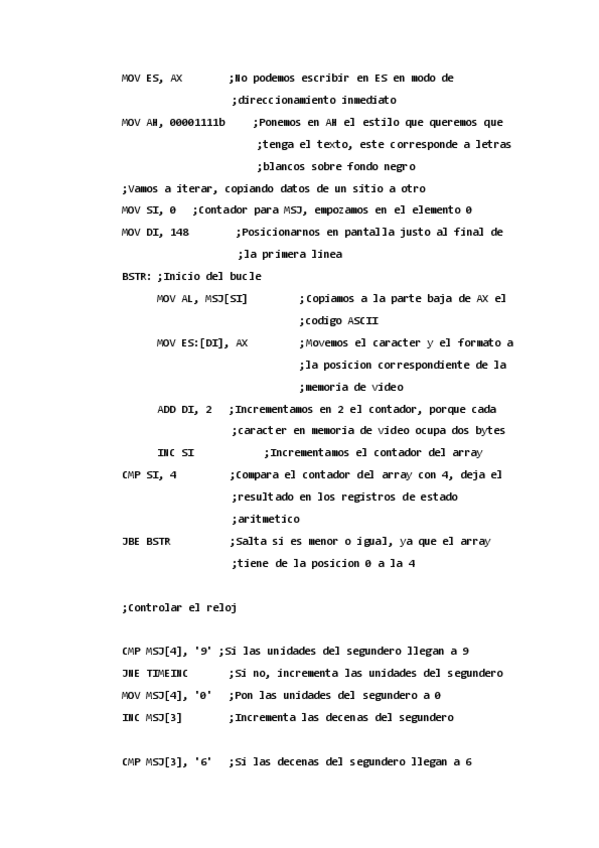 MOV ES, AX ;No podemos escribir en ES en modo de
;direccionamiento inmediato
MOV AH, 00001111b ;Ponemos en AH el estilo que queremos que
;tenga el texto, este corresponde a letras
;blancos sobre fondo negro
;Vamos a iterar, copiando datos de un sitio a otro
MOV SI, 0 ;Contador para MSJ, empozamos en el elemento 0
MOV DI, 148 ;Posicionarnos en pantalla justo al final de
;la primera linea
BSTR: ;Inicio del bucle
MOV AL, MSJ[SI] ;Copiamos a la parte baja de AX el
;codigo ASCII
MOV ES:[DI], AX ;Movemos el caracter y el formato a
;la posicion correspondiente de la
;memoria de video
ADD DI, 2 ;Incrementamos en 2 el contador, porque cada
;caracter en memoria de video ocupa dos bytes
INC SI ;Incrementamos el contador del array
CMP SI, 4 ;Compara el contador del array con 4, deja el
;resultado en los registros de estado
;aritmetico
JBE BSTR ;Salta si es menor o igual, ya que el array
;tiene de la posicion 0 a la 4

;Controlar el reloj

CMP MSJ[4], '9' ;Si las unidades del segundero llegan a 9
JNE TIMEINC ;Si no, incrementa las unidades del segundero
MOV MSJ[4], '0' ;Pon las unidades del segundero a 0
INC MSJ[3] ;Incrementa las decenas del segundero

CMP MSJ[3], '6' ;Si las decenas del segundero llegan a 6